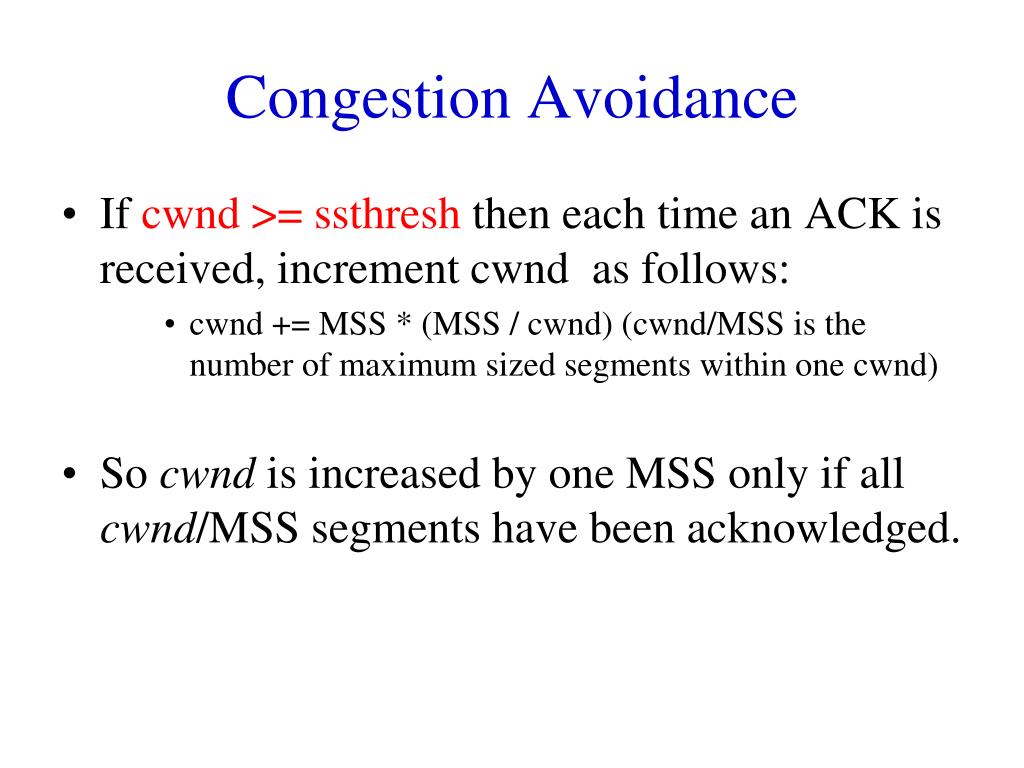 Congestion Avoidance

• If cwnd >= ssthresh then each time an ACK is received, increment cwnd as follows:

• cwnd += MSS * (MSS / cwnd) (cwnd/MSS is the number of maximum sized segments within one cwnd)

• So cwnd is increased by one MSS only if all cwnd/MSS segments have been acknowledged.